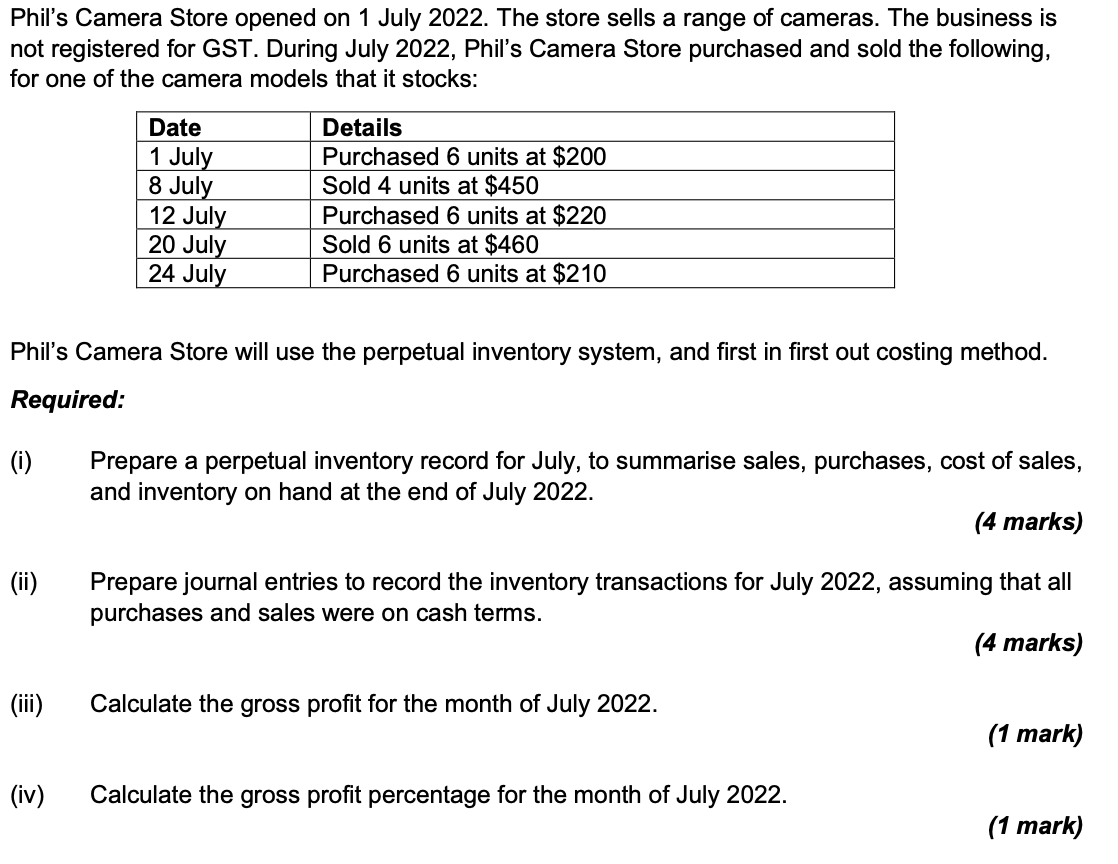 Phil's Camera Store opened on 1 July 2022. The store sells a range of cameras. The business is not registered for GST. During July 2022, Phil's Camera Store purchased and sold the following, for one of the camera models that it stocks:

| Date | Details |
|---|---|
| 1 July | Purchased 6 units at \$200 |
| 8 July | Sold 4 units at \$450 |
| 12 July | Purchased 6 units at \$220 |
| 20 July | Sold 6 units at \$460 |
| 24 July | Purchased 6 units at \$210 |

Phil's Camera Store will use the perpetual inventory system, and first in first out costing method.

Required:

(i) Prepare a perpetual inventory record for July, to summarise sales, purchases, cost of sales, and inventory on hand at the end of July 2022.

(4 marks)

(ii) Prepare journal entries to record the inventory transactions for July 2022, assuming that all purchases and sales were on cash terms.

(4 marks)

(iii) Calculate the gross profit for the month of July 2022.

(1 mark)

(iv) Calculate the gross profit percentage for the month of July 2022.

(1 mark)